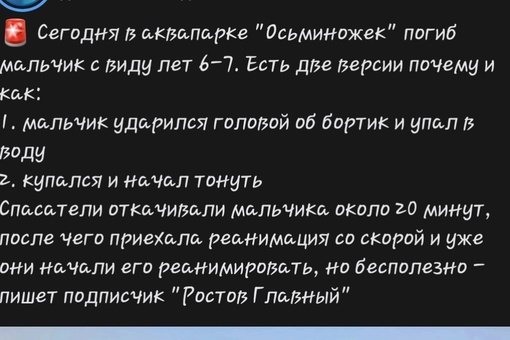 🚨 Сегодня в аквапарке "Осьминожек" погиб мальчик с виду лет 6-7. Есть две версии почему и как:
1. мальчик ударился головой об бортик и упал в воду
2. купался и начал тонуть
Спасатели откачивали мальчика около 20 минут, после чего приехала реанимация со скорой и уже они начали его реанимировать, но бесполезно - пишет подписчик "Ростов Главный"